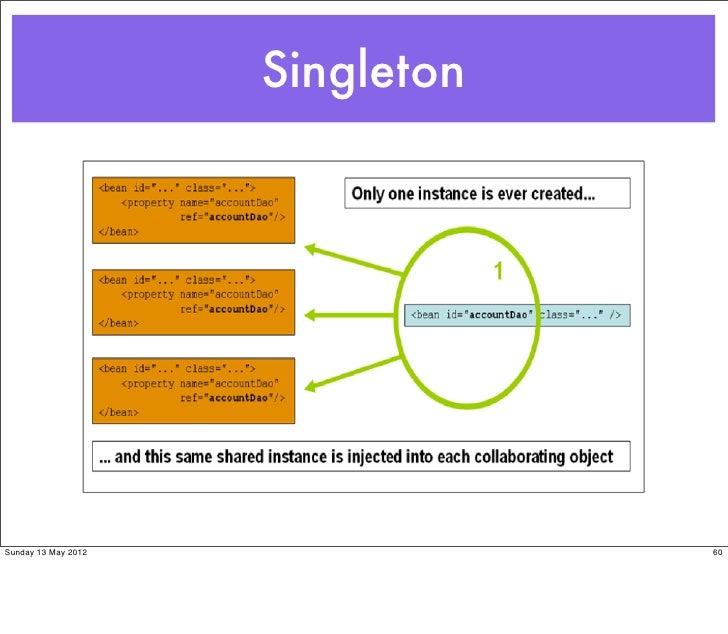 Singleton

<bean id="..." class="...">
    <property name="accountDao"
              ref="accountDao"/>
</bean>

<bean id="..." class="...">
    <property name="accountDao"
              ref="accountDao"/>
</bean>

<bean id="..." class="...">
    <property name="accountDao"
              ref="accountDao"/>
</bean>

Only one instance is ever created...

1

<bean id="accountDao" class="..." />

... and this same shared instance is injected into each collaborating object

Sunday 13 May 2012

60